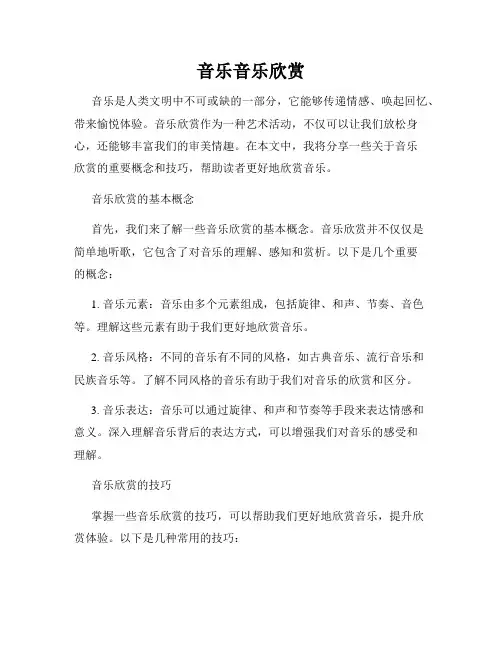 音乐音乐欣赏

音乐是人类文明中不可或缺的一部分，它能够传递情感、唤起回忆、带来愉悦体验。音乐欣赏作为一种艺术活动，不仅可以让我们放松身心，还能够丰富我们的审美情趣。在本文中，我将分享一些关于音乐欣赏的重要概念和技巧，帮助读者更好地欣赏音乐。

音乐欣赏的基本概念

首先，我们来了解一些音乐欣赏的基本概念。音乐欣赏并不仅仅是简单地听歌，它包含了对音乐的理解、感知和赏析。以下是几个重要的概念：

1. 音乐元素：音乐由多个元素组成，包括旋律、和声、节奏、音色等。理解这些元素有助于我们更好地欣赏音乐。

2. 音乐风格：不同的音乐有不同的风格，如古典音乐、流行音乐和民族音乐等。了解不同风格的音乐有助于我们对音乐的欣赏和区分。

3. 音乐表达：音乐可以通过旋律、和声和节奏等手段来表达情感和意义。深入理解音乐背后的表达方式，可以增强我们对音乐的感受和理解。

音乐欣赏的技巧

掌握一些音乐欣赏的技巧，可以帮助我们更好地欣赏音乐，提升欣赏体验。以下是几种常用的技巧：